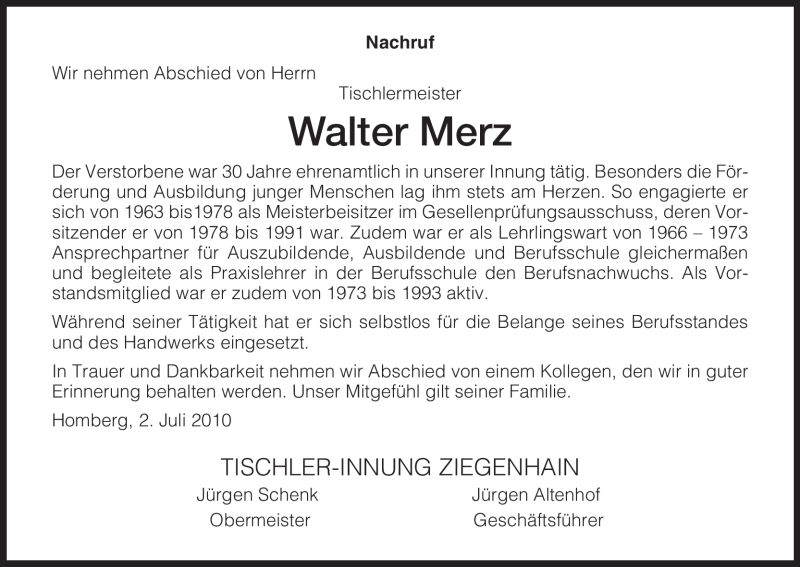 Nachruf

Wir nehmen Abschied von Herrn

Tischlermeister

Walter Merz

Der Verstorbene war 30 Jahre ehrenamtlich in unserer Innung tätig. Besonders die Förderung und Ausbildung junger Menschen lag ihm stets am Herzen. So engagierte er sich von 1963 bis1978 als Meisterbeisitzer im Gesellenprüfungsausschuss, deren Vorsitzender er von 1978 bis 1991 war. Zudem war er als Lehrlingswart von 1966 – 1973 Ansprechpartner für Auszubildende, Ausbildende und Berufsschule gleichermaßen und begleitete als Praxislehrer in der Berufsschule den Berufsnachwuchs. Als Vorstandsmitglied war er zudem von 1973 bis 1993 aktiv.

Während seiner Tätigkeit hat er sich selbstlos für die Belange seines Berufsstandes und des Handwerks eingesetzt.

In Trauer und Dankbarkeit nehmen wir Abschied von einem Kollegen, den wir in guter Erinnerung behalten werden. Unser Mitgefühl gilt seiner Familie.

Homberg, 2. Juli 2010

TISCHLER-INNUNG ZIEGENHAIN

Jürgen Schenk
Obermeister

Jürgen Altenhof
Geschäftsführer